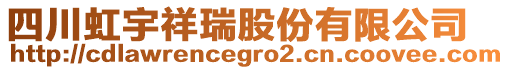 四川虹宇祥瑞股份有限公司
http://cdlawrencegro2.cn.coovee.com